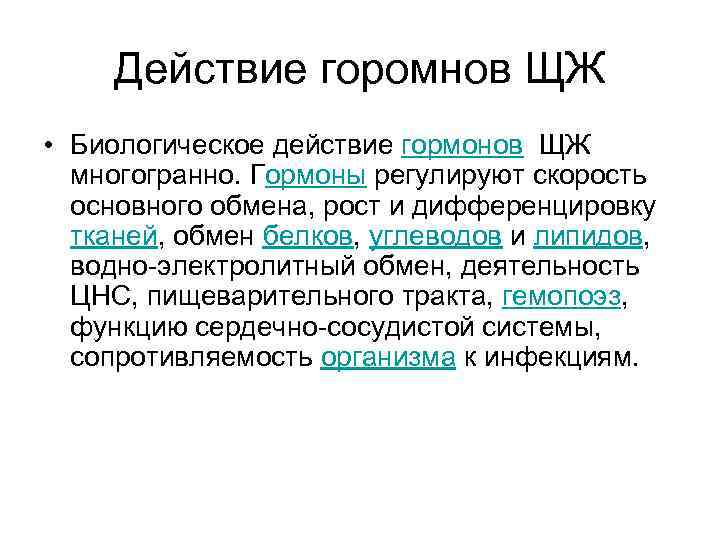 Действие горомнов ЩЖ

• Биологическое действие гормонов ЩЖ многогранно. Гормоны регулируют скорость основного обмена, рост и дифференцировку тканей, обмен белков, углеводов и липидов, водно-электролитный обмен, деятельность ЦНС, пищеварительного тракта, гемопоэз, функцию сердечно-сосудистой системы, сопротивляемость организма к инфекциям.